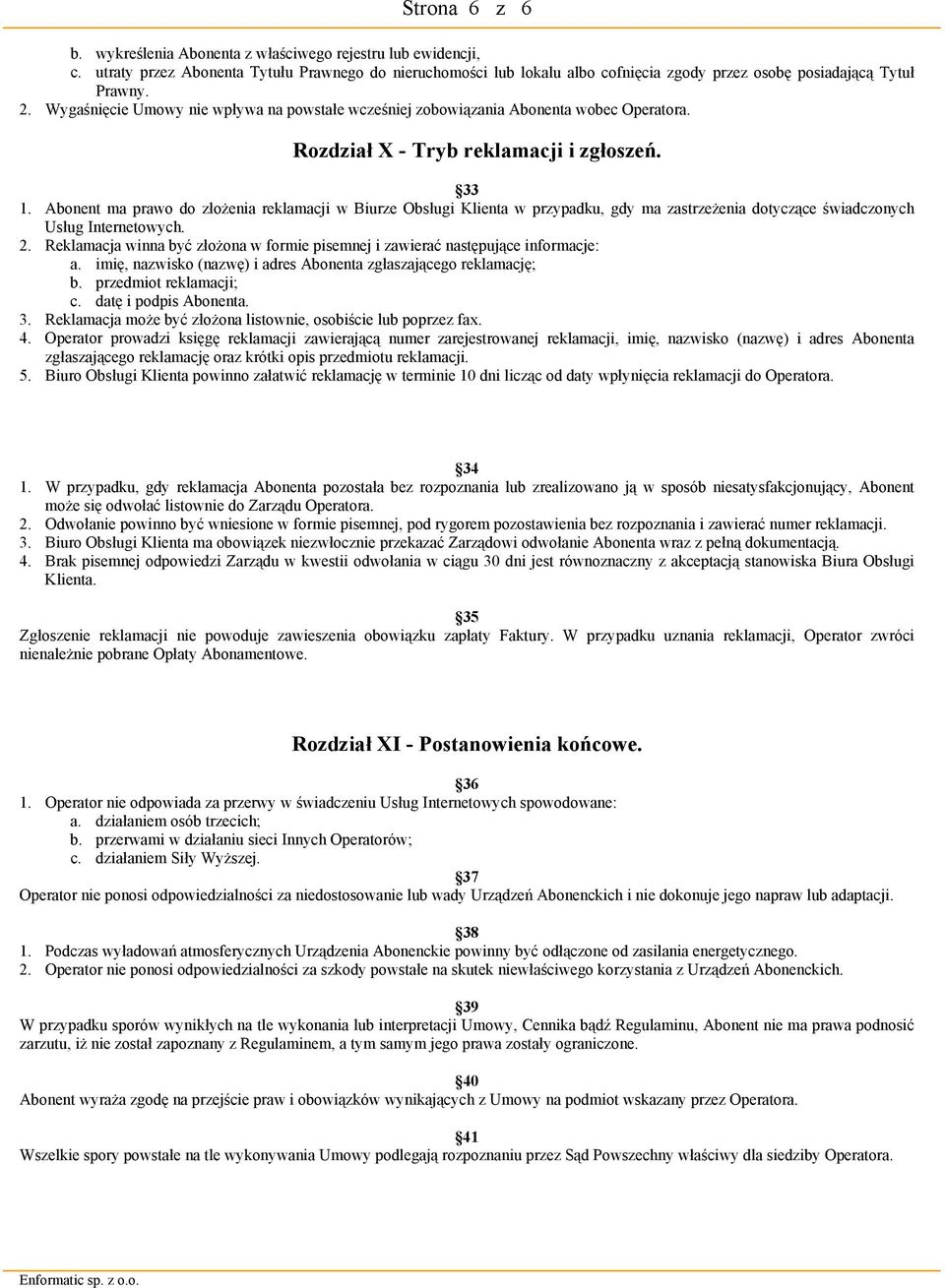 Strona 6 z 6

b. wykreślenia Abonenta z właściwego rejestru lub ewidencji,
c. utraty przez Abonenta Tytułu Prawnego do nieruchomości lub lokalu albo cofnięcia zgody przez osobę posiadającą Tytuł Prawny.
2. Wygaśnięcie Umowy nie wpływa na powstałe wcześniej zobowiązania Abonenta wobec Operatora.

Rozdział X - Tryb reklamacji i zgłoszeń.

33
1. Abonent ma prawo do złożenia reklamacji w Biurze Obsługi Klienta w przypadku, gdy ma zastrzeżenia dotyczące świadczonych Usług Internetowych.
2. Reklamacja winna być złożona w formie pisemnej i zawierać następujące informacje:
a. imię, nazwisko (nazwę) i adres Abonenta zgłaszającego reklamację;
b. przedmiot reklamacji;
c. datę i podpis Abonenta.
3. Reklamacja może być złożona listownie, osobiście lub poprzez fax.
4. Operator prowadzi księgę reklamacji zawierającą numer zarejestrowanej reklamacji, imię, nazwisko (nazwę) i adres Abonenta zgłaszającego reklamację oraz krótki opis przedmiotu reklamacji.
5. Biuro Obsługi Klienta powinno załatwić reklamację w terminie 10 dni licząc od daty wpłynięcia reklamacji do Operatora.

34
1. W przypadku, gdy reklamacja Abonenta pozostała bez rozpoznania lub zrealizowano ją w sposób niesatysfakcjonujący, Abonent może się odwołać listownie do Zarządu Operatora.
2. Odwołanie powinno być wniesione w formie pisemnej, pod rygorem pozostawienia bez rozpoznania i zawierać numer reklamacji.
3. Biuro Obsługi Klienta ma obowiązek niezwłocznie przekazać Zarządowi odwołanie Abonenta wraz z pełną dokumentacją.
4. Brak pisemnej odpowiedzi Zarządu w kwestii odwołania w ciągu 30 dni jest równoznaczny z akceptacją stanowiska Biura Obsługi Klienta.

35
Zgłoszenie reklamacji nie powoduje zawieszenia obowiązku zapłaty Faktury. W przypadku uznania reklamacji, Operator zwróci nienależnie pobrane Opłaty Abonamentowe.

Rozdział XI - Postanowienia końcowe.

36
1. Operator nie odpowiada za przerwy w świadczeniu Usług Internetowych spowodowane:
a. działaniem osób trzecich;
b. przerwami w działaniu sieci Innych Operatorów;
c. działaniem Siły Wyższej.

37
Operator nie ponosi odpowiedzialności za niedostosowanie lub wady Urządzeń Abonenckich i nie dokonuje jego napraw lub adaptacji.

38
1. Podczas wyładowań atmosferycznych Urządzenia Abonenckie powinny być odłączone od zasilania energetycznego.
2. Operator nie ponosi odpowiedzialności za szkody powstałe na skutek niewłaściwego korzystania z Urządzeń Abonenckich.

39
W przypadku sporów wynikłych na tle wykonania lub interpretacji Umowy, Cennika bądź Regulaminu, Abonent nie ma prawa podnosić zarzutu, iż nie został zapoznany z Regulaminem, a tym samym jego prawa zostały ograniczone.

40
Abonent wyraża zgodę na przejście praw i obowiązków wynikających z Umowy na podmiot wskazany przez Operatora.

41
Wszelkie spory powstałe na tle wykonywania Umowy podlegają rozpoznaniu przez Sąd Powszechny właściwy dla siedziby Operatora.

Enformatic sp. z o.o.